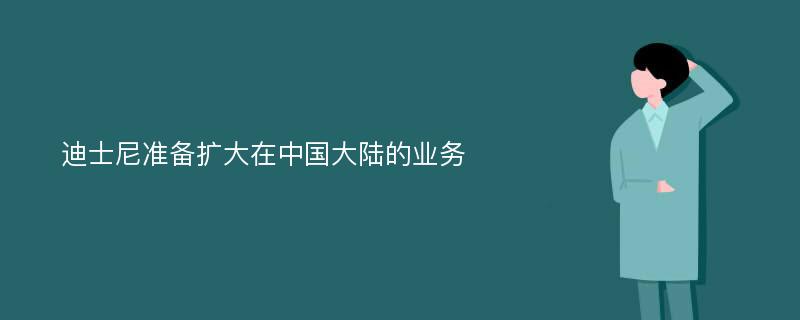 迪士尼准备扩大在中国大陆的业务